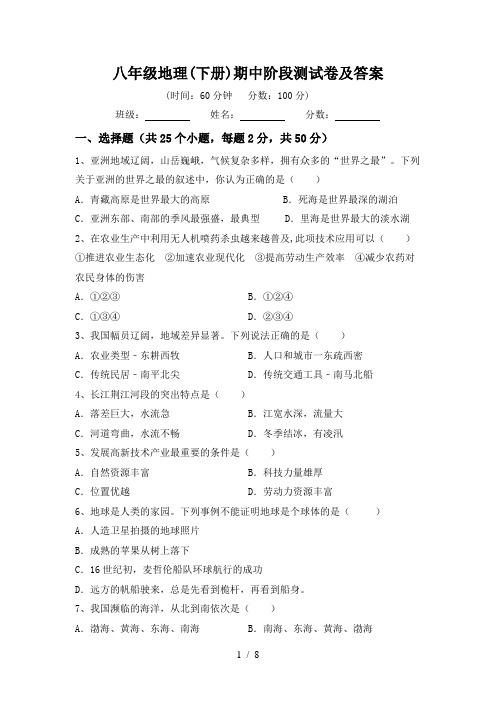 八年级地理(下册)期中阶段测试卷及答案

(时间：60 分钟　分数：100 分)

班级：________　姓名：________　分数：________

一、选择题（共 25 个小题，每题 2 分，共 50 分）

1、亚洲地域辽阔，山岳巍峨，气候复杂多样，拥有众多的“世界之最”。下列关于亚洲的世界之最的叙述中，你认为正确的是（　　）

A．青藏高原是世界最大的高原　　B．死海是世界最深的湖泊

C．亚洲东部、南部的季风最强盛，最典型　　D．里海是世界最大的淡水湖

2、在农业生产中利用无人机喷药杀虫越来越普及，此项技术应用可以（　　）

①推进农业生态化　②加速农业现代化　③提高劳动生产效率　④减少农药对农民身体的伤害

A．①②③　　B．①②④

C．①③④　　D．②③④

3、我国幅员辽阔，地域差异显著。下列说法正确的是（　　）

A．农业类型－东耕西牧　　B．人口和城市一东疏西密

C．传统民居－南平北尖　　D．传统交通工具－南马北船

4、长江荆江河段的突出特点是（　　）

A．落差巨大，水流急　　B．江宽水深，流量大

C．河道弯曲，水流不畅　　D．冬季结冰，有凌汛

5、发展高新技术产业最重要的条件是（　　）

A．自然资源丰富　　B．科技力量雄厚

C．位置优越　　D．劳动力资源丰富

6、地球是人类的家园。下列事例不能证明地球是个球体的是（　　）

A．人造卫星拍摄的地球照片

B．成熟的苹果从树上落下

C．16 世纪初，麦哲伦船队环球航行的成功

D．远方的帆船驶来，总是先看到桅杆，再看到船身。

7、我国濒临的海洋，从北到南依次是（　　）

A．渤海、黄海、东海、南海　　B．南海、东海、黄海、渤海

1 / 8